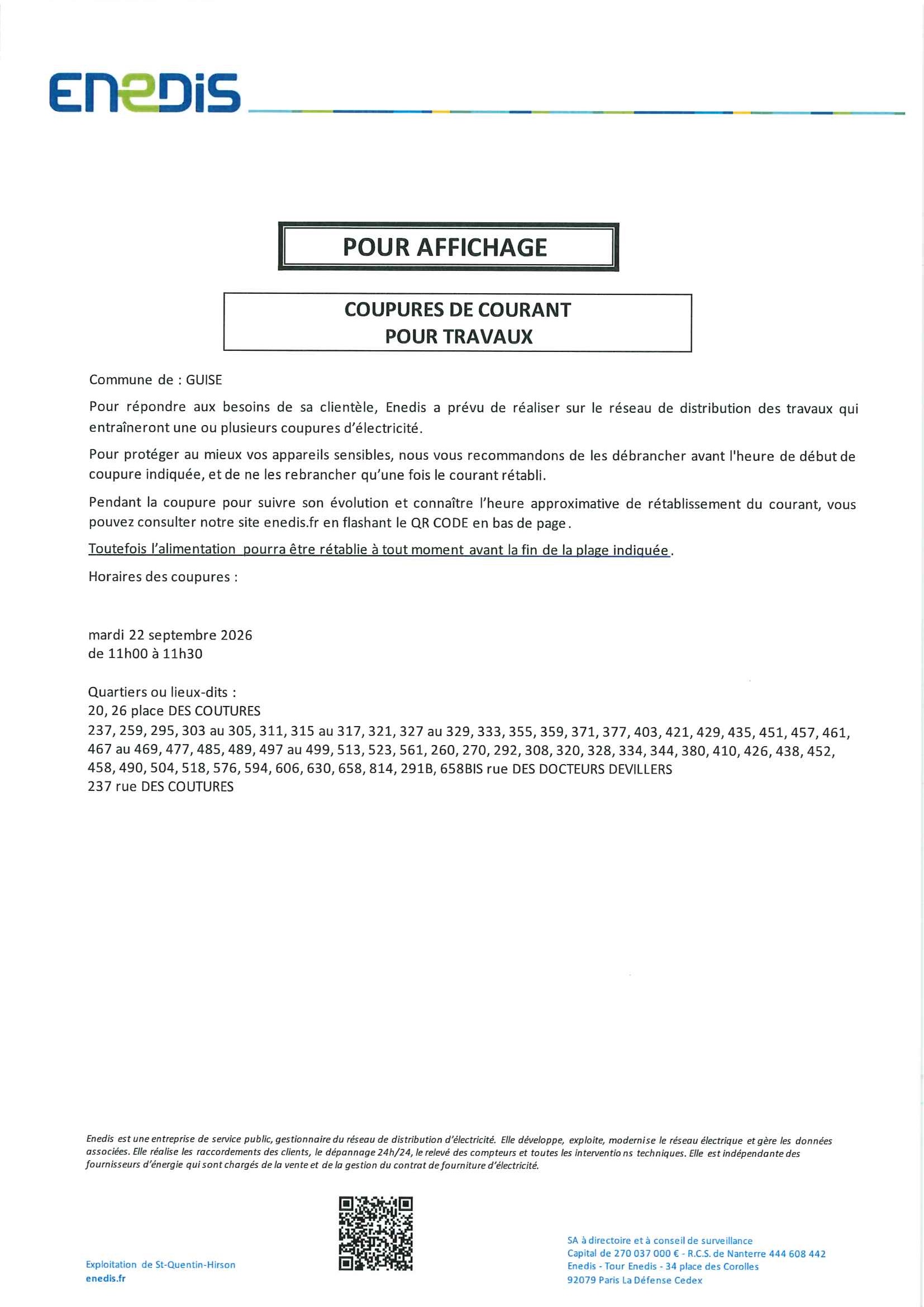 ENEDIS

POUR AFFICHAGE

COUPURES DE COURANT
POUR TRAVAUX

Commune de : GUISE

Pour répondre aux besoins de sa clientèle, Enedis a prévu de réaliser sur le réseau de distribution des travaux qui entraîneront une ou plusieurs coupures d'électricité.

Pour protéger au mieux vos appareils sensibles, nous vous recommandons de les débrancher avant l'heure de début de coupure indiquée, et de ne les rebrancher qu'une fois le courant rétabli.

Pendant la coupure pour suivre son évolution et connaître l'heure approximative de rétablissement du courant, vous pouvez consulter notre site enedis.fr en flashant le QR CODE en bas de page.

Toutefois l'alimentation pourra être rétablie à tout moment avant la fin de la plage indiquée.

Horaires des coupures :

mardi 22 septembre 2026
de 11h00 à 11h30

Quartiers ou lieux-dits :
20, 26 place DES COUTURES
237, 259, 295, 303 au 305, 311, 315 au 317, 321, 327 au 329, 333, 355, 359, 371, 377, 403, 421, 429, 435, 451, 457, 461, 467 au 469, 477, 485, 489, 497 au 499, 513, 523, 561, 260, 270, 292, 308, 320, 328, 334, 344, 380, 410, 426, 438, 452, 458, 490, 504, 518, 576, 594, 606, 630, 658, 814, 291B, 658BIS rue DES DOCTEURS DEVILLERS
237 rue DES COUTURES

Enedis est une entreprise de service public, gestionnaire du réseau de distribution d'électricité. Elle développe, exploite, modernise le réseau électrique et gère les données associées. Elle réalise les raccordements des clients, le dépannage 24h/24, le relevé des compteurs et toutes les interventions techniques. Elle est indépendante des fournisseurs d'énergie qui sont chargés de la vente et de la gestion du contrat de fourniture d'électricité.

Exploitation de St-Quentin-Hirson
enedis.fr

SA à directoire et à conseil de surveillance
Capital de 270 037 000 € - R.C.S. de Nanterre 444 608 442
Enedis - Tour Enedis - 34 place des Corolles
92079 Paris La Défense Cedex